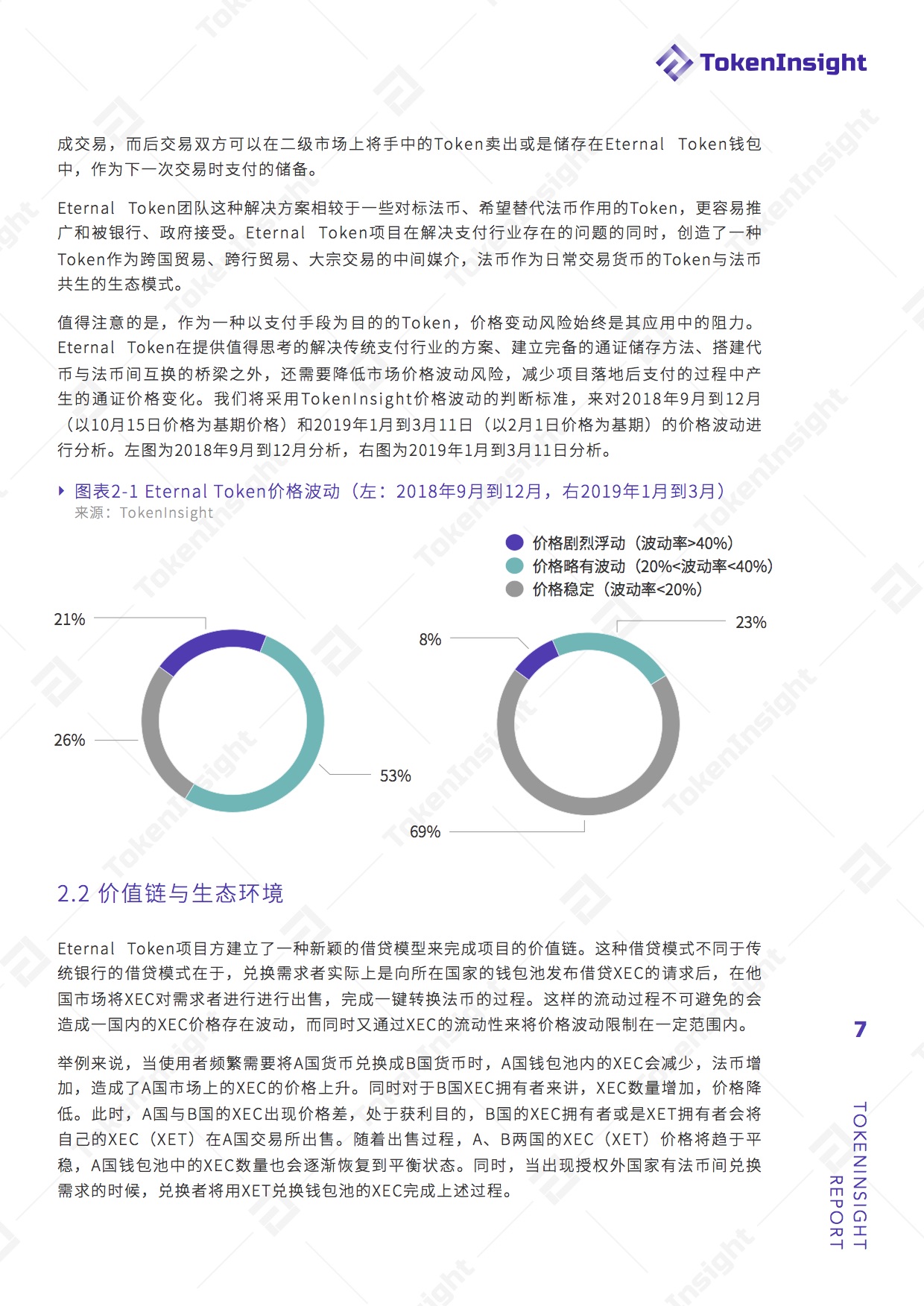 TokenInsight

成交易，而后交易双方可以在二级市场上将手中的Token卖出或是储存在Eternal Token钱包中，作为下一次交易时支付的储备。

Eternal Token团队这种解决方案相较于一些对标法币、希望替代法币作用的Token，更容易推广和被银行、政府接受。Eternal Token项目在解决支付行业存在的问题的同时，创造了一种Token作为跨国贸易、跨行贸易、大宗交易的中间媒介，法币作为日常交易货币的Token与法币共生的生态模式。

值得注意的是，作为一种以支付手段为目的的Token，价格变动风险始终是其应用中的阻力。Eternal Token在提供值得思考的解决传统支付行业的方案、建立完备的通证储存方法、搭建代币与法币间互换的桥梁之外，还需要降低市场价格波动风险，减少项目落地后支付的过程中产生的通证价格变化。我们将采用TokenInsight价格波动的判断标准，来对2018年9月到12月（以10月15日价格为基期价格）和2019年1月到3月11日（以2月1日价格为基期）的价格波动进行分析。左图为2018年9月到12月分析，右图为2019年1月到3月11日分析。

图表2-1 Eternal Token价格波动（左：2018年9月到12月，右2019年1月到3月）
来源：TokenInsight

价格剧烈浮动（波动率>40%）
价格略有波动（20%<波动率<40%）
价格稳定（波动率<20%）

21%
26%
53%
8%
23%
69%

2.2 价值链与生态环境

Eternal Token项目方建立了一种新颖的借贷模型来完成项目的价值链。这种借贷模式不同于传统银行的借贷模式在于，兑换需求者实际上是向所在国家的钱包池发布借贷XEC的请求后，在他国市场将XEC对需求者进行进行出售，完成一键转换法币的过程。这样的流动过程不可避免的会造成一国内的XEC价格存在波动，而同时又通过XEC的流动性来将价格波动限制在一定范围内。

举例来说，当使用者频繁需要将A国货币兑换成B国货币时，A国钱包池内的XEC会减少，法币增加，造成了A国市场上的XEC的价格上升。同时对于B国XEC拥有者来讲，XEC数量增加，价格降低。此时，A国与B国的XEC出现价格差，处于获利目的，B国的XEC拥有者或是XET拥有者会将自己的XEC（XET）在A国交易所出售。随着出售过程，A、B两国的XEC（XET）价格将趋于平稳，A国钱包池中的XEC数量也会逐渐恢复到平衡状态。同时，当出现授权外国家有法币间兑换需求的时候，兑换者将用XET兑换钱包池的XEC完成上述过程。

7

TOKENINSIGHT
REPORT